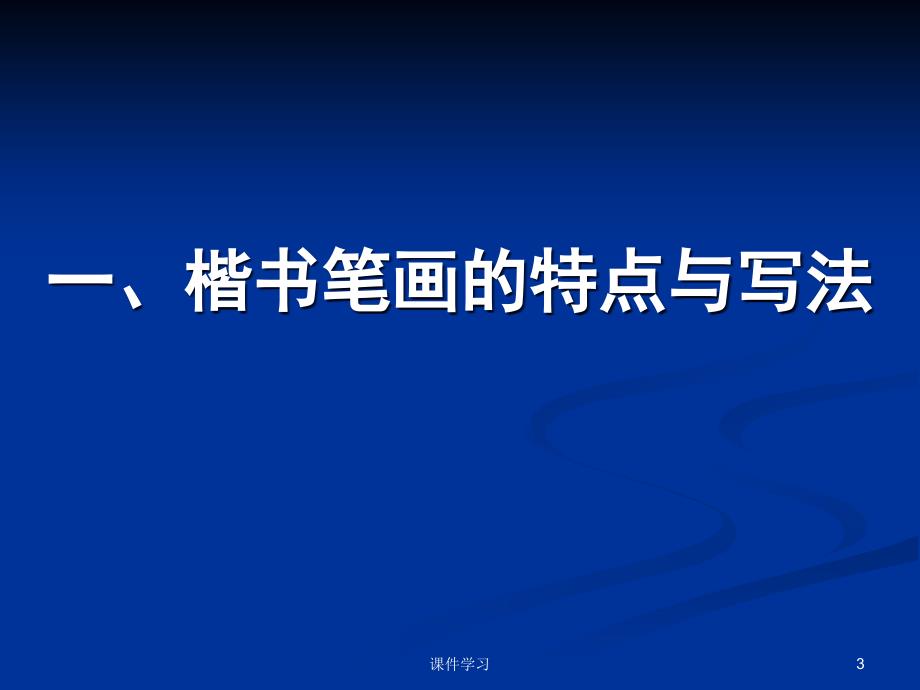 一、楷书笔画的特点与写法

课件学习

3